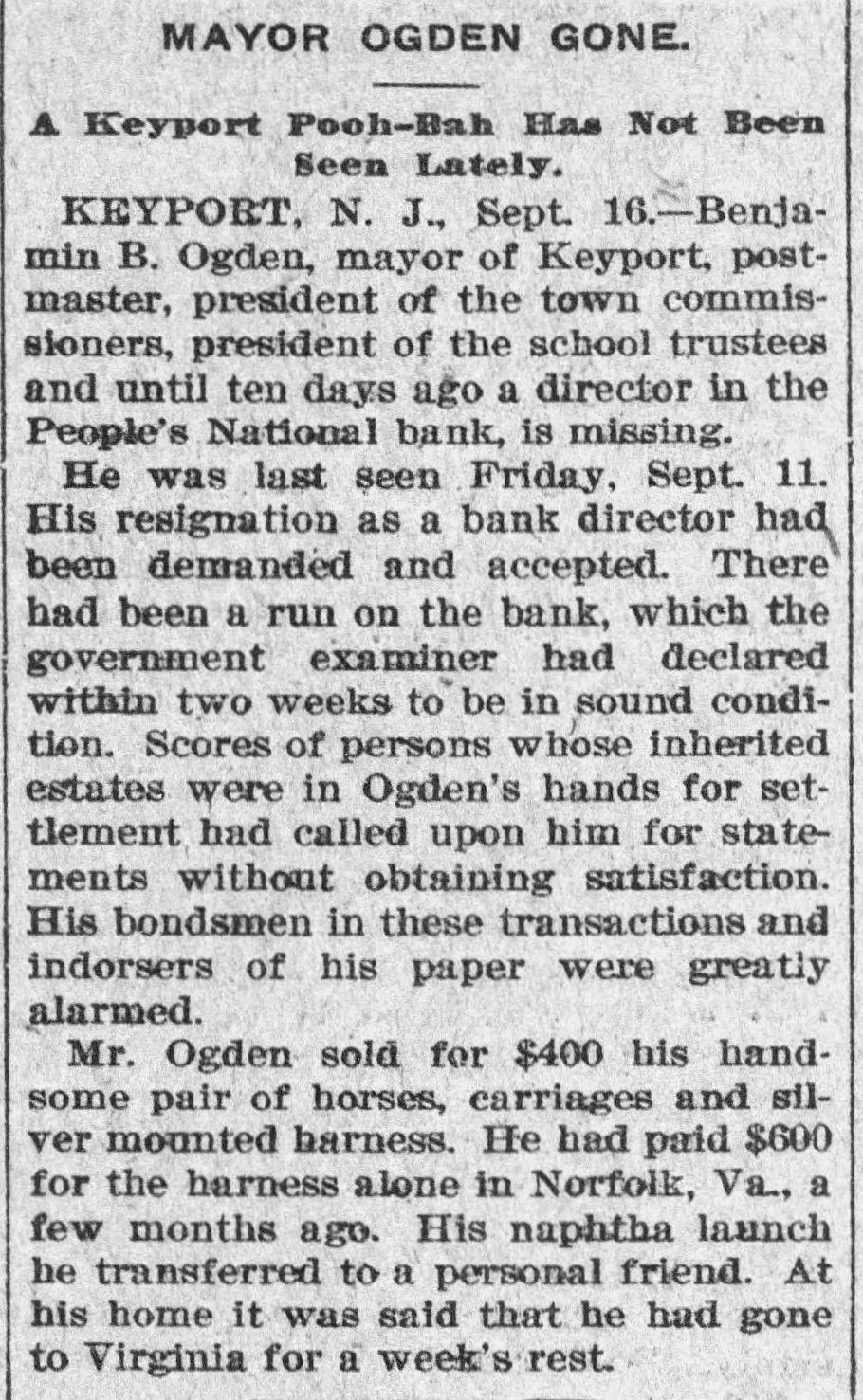 MAYOR OGDEN GONE.

A Keyport Pooh-Bah Has Not Been Seen Lately.

KEYPORT, N. J., Sept. 16.—Benjamin B. Ogden, mayor of Keyport, postmaster, president of the town commissioners, president of the school trustees and until ten days ago a director in the People's National bank, is missing.

He was last seen Friday, Sept. 11. His resignation as a bank director had been demanded and accepted. There had been a run on the bank, which the government examiner had declared within two weeks to be in sound condition. Scores of persons whose inherited estates were in Ogden's hands for settlement had called upon him for statements without obtaining satisfaction. His bondsmen in these transactions and indorsers of his paper were greatly alarmed.

Mr. Ogden sold for $400 his handsome pair of horses, carriages and silver mounted harness. He had paid $600 for the harness alone in Norfolk, Va., a few months ago. His naphtha launch he transferred to a personal friend. At his home it was said that he had gone to Virginia for a week's rest.